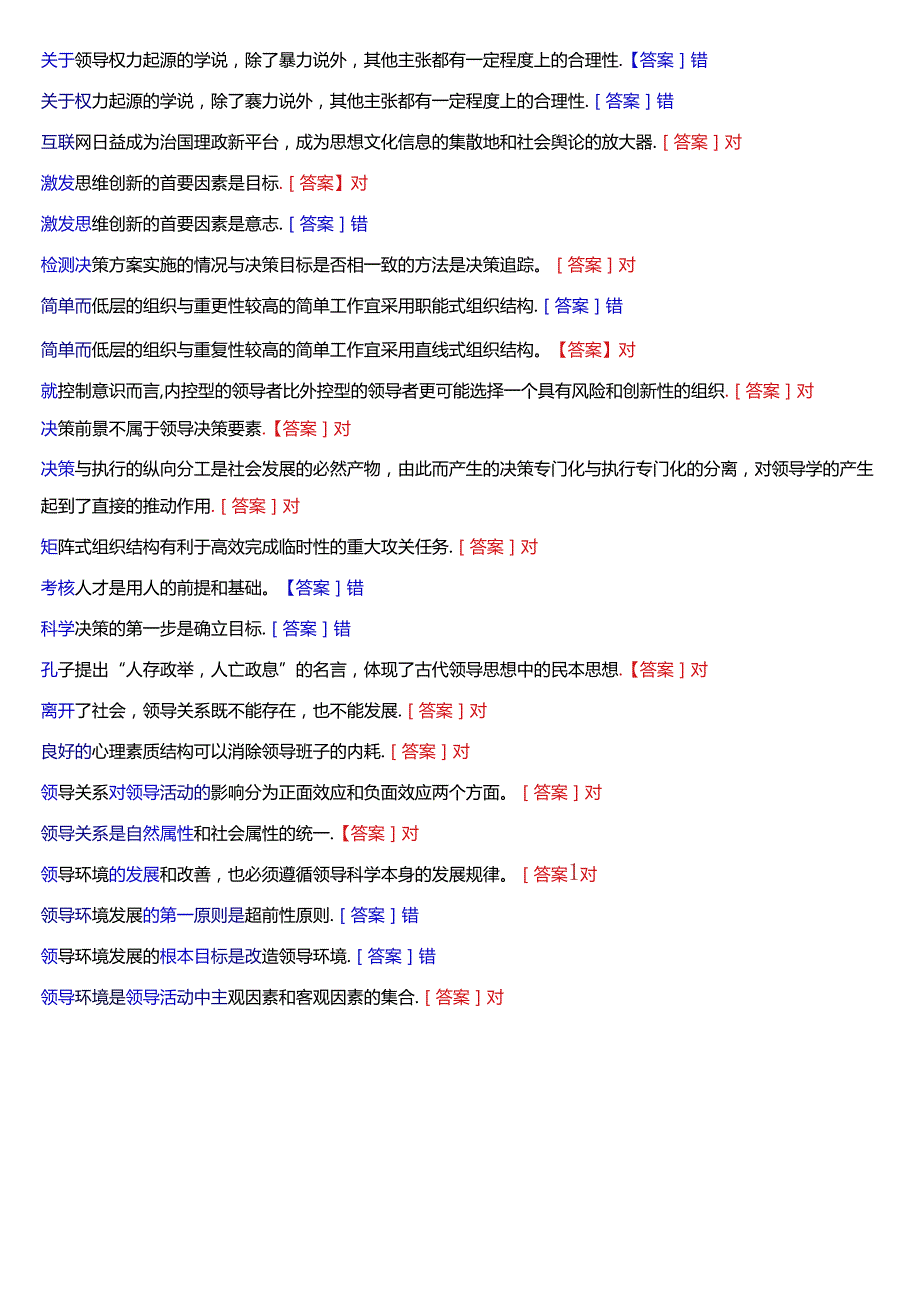 关于领导权力起源的学说，除了暴力说外，其他主张都有一定程度上的合理性.【答案］错

关于权力起源的学说，除了赛力说外，其他主张都有一定程度上的合理性.［答案］错

互联网日益成为治国理政新平台，成为思想文化信息的集散地和社会舆论的放大器.［答案］对

激发思维创新的首要因素是目标.［答案】对

激发思维创新的首要因素是意志.［答案］错

检测决策方案实施的情况与决策目标是否相一致的方法是决策追踪。［答案］对

简单而低层的组织与重更性较高的简单工作宜采用职能式组织结构.［答案］错

简单而低层的组织与重复性较高的简单工作宜采用直线式组织结构。【答案】对

就控制意识而言,内控型的领导者比外控型的领导者更可能选择一个具有风险和创新性的组织.［答案］对

决策前景不属于领导决策要素.【答案］对

决策与执行的纵向分工是社会发展的必然产物，由此而产生的决策专门化与执行专门化的分离，对领导学的产生起到了直接的推动作用.［答案］对

矩阵式组织结构有利于高效完成临时性的重大攻关任务.［答案］对

考核人才是用人的前提和基础。【答案］错

科学决策的第一步是确立目标.［答案］错

孔子提出“人存政举，人亡政息”的名言，体现了古代领导思想中的民本思想.【答案］对

离开了社会，领导关系既不能存在，也不能发展.［答案］对

良好的心理素质结构可以消除领导班子的内耗.［答案］对

领导关系对领导活动的影响分为正面效应和负面效应两个方面。［答案］对

领导关系是自然属性和社会属性的统一.【答案］对

领导环境的发展和改善，也必须遵循领导科学本身的发展规律。［答案1对

领导环境发展的第一原则是超前性原则.［答案］错

领导环境发展的根本目标是改造领导环境.［答案］错

领导环境是领导活动中主观因素和客观因素的集合.［答案］对